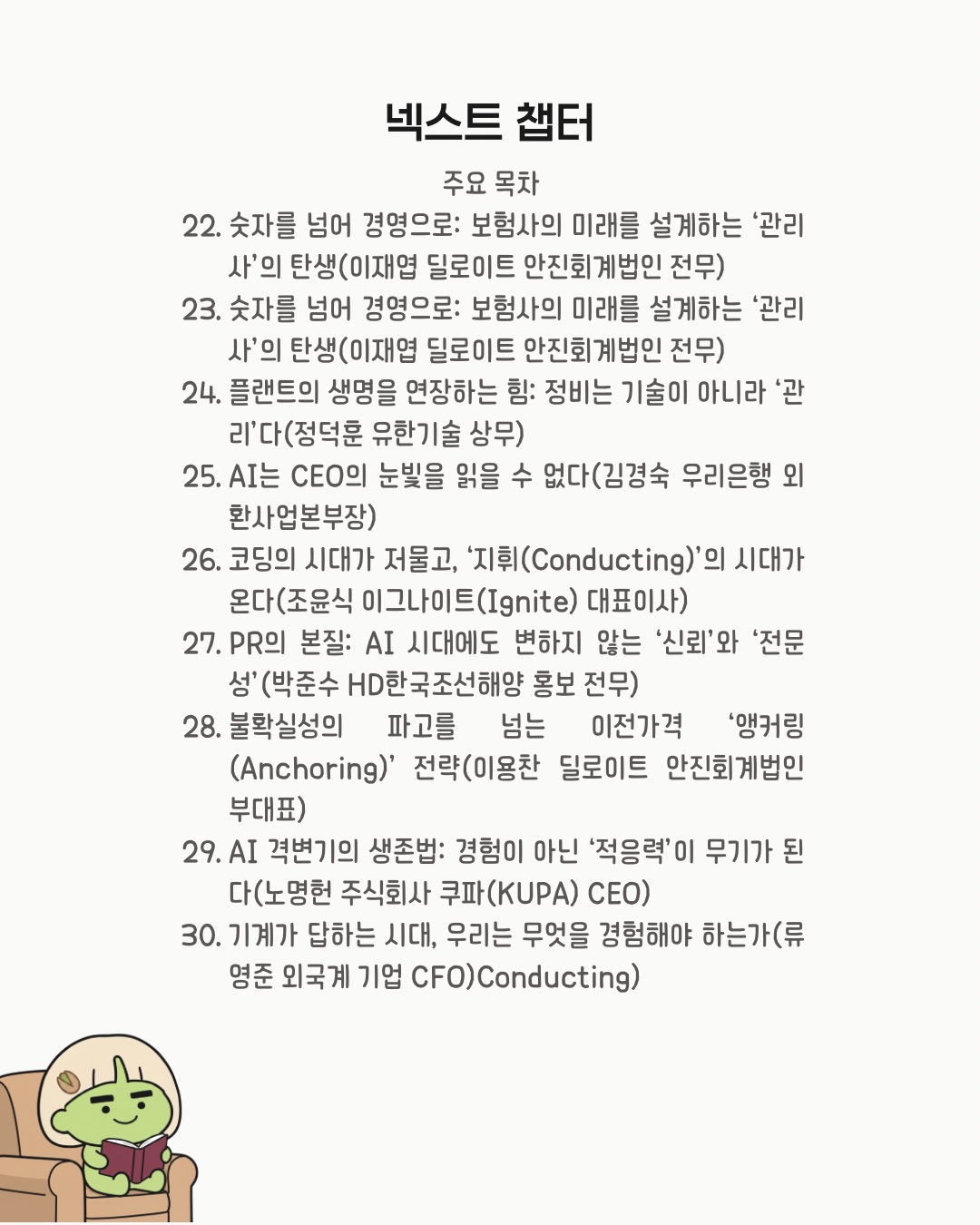 넥스트 챕터

주요 목차

22. 숫자를 넘어 경영으로: 보험사의 미래를 설계하는 '관리사'의 탄생(이재엽 딜로이트 안진회계법인 전무)
23. 숫자를 넘어 경영으로: 보험사의 미래를 설계하는 '관리사'의 탄생(이재엽 딜로이트 안진회계법인 전무)
24. 플랜트의 생명을 연장하는 힘: 정비는 기술이 아니라 '관리'다(정덕훈 유한기술 상무)
25. AI는 CEO의 눈빛을 읽을 수 없다(김경숙 우리은행 외환사업본부장)
26. 코딩의 시대가 저물고, '지휘(Conducting)'의 시대가 온다(조윤식 이그나이트(Ignite) 대표이사)
27. PR의 본질: AI 시대에도 변하지 않는 '신뢰'와 '전문성'(박준수 HD한국조선해양 홍보 전무)
28. 불확실성의 파고를 넘는 이전가격 '앵커링(Anchoring)' 전략(이용찬 딜로이트 안진회계법인 부대표)
29. AI 격변기의 생존법: 경험이 아닌 '적응력'이 무기가 된다(노명헌 주식회사 쿠파(KUPA) CEO)
30. 기계가 답하는 시대, 우리는 무엇을 경험해야 하는가(류영준 외국계 기업 CFO)Conducting)